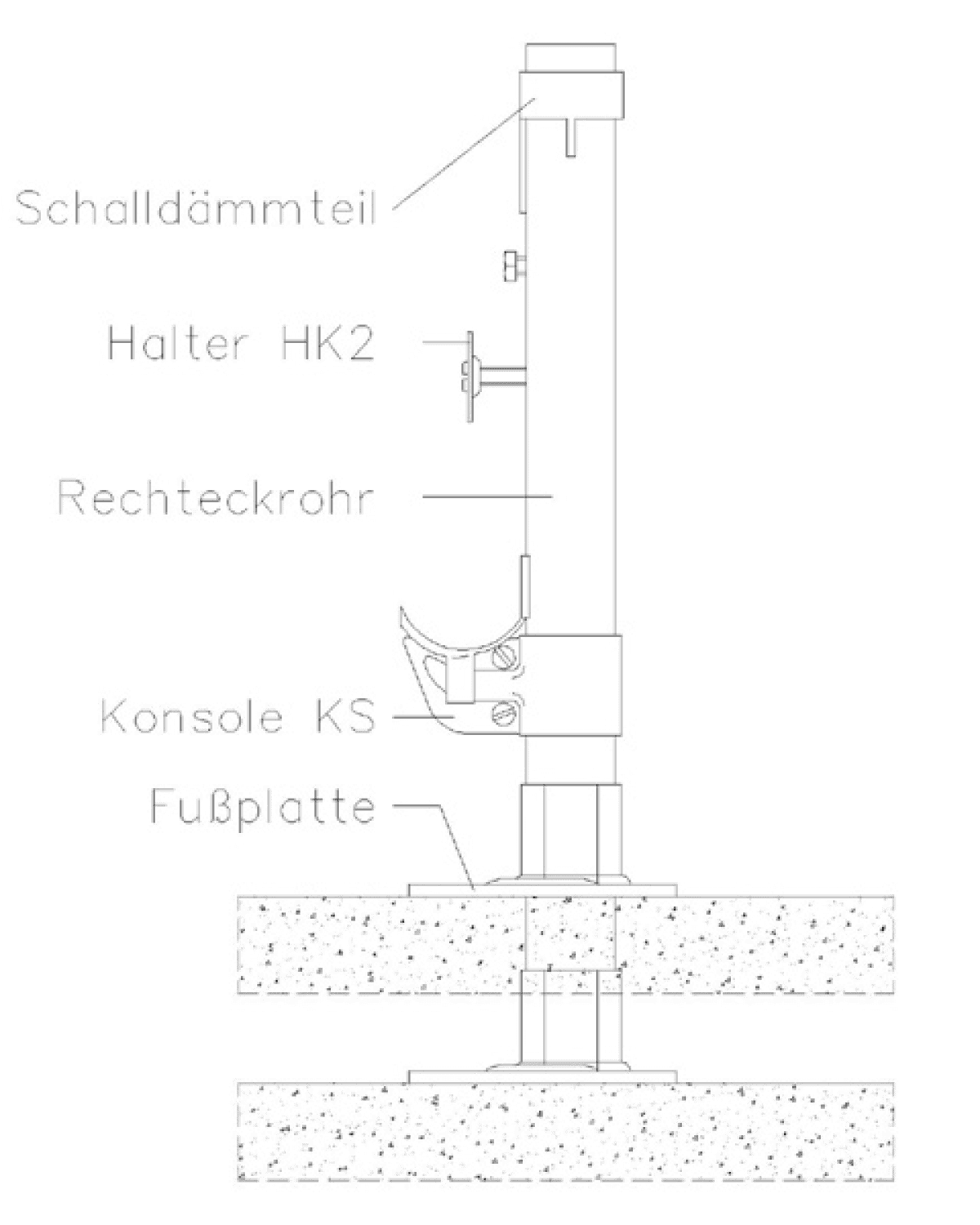 Schalldämmteil

Halter HK2

Rechteckrohr

Konsole KS

Fußplatte